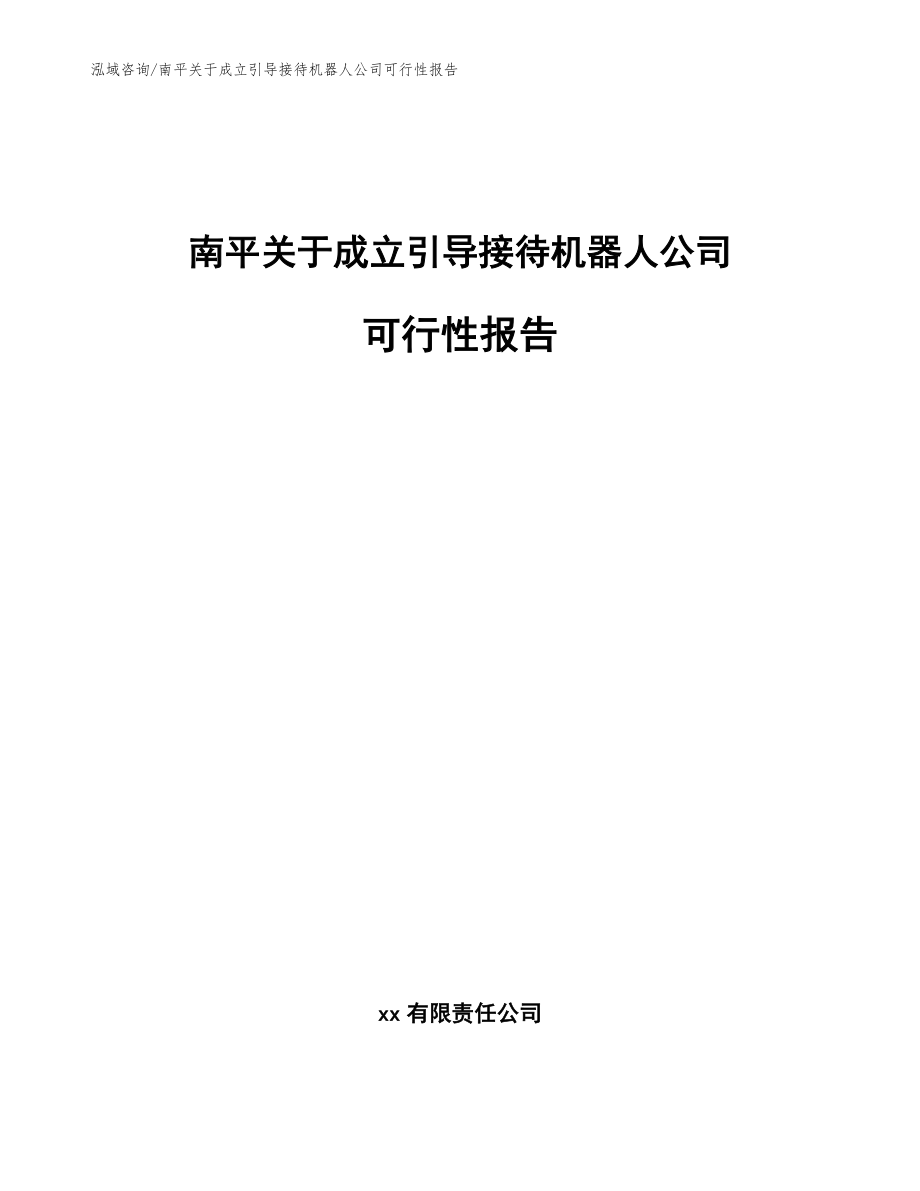 泓域咨询/南平关于成立引导接待机器人公司可行性报告

南平关于成立引导接待机器人公司

可行性报告

xx 有限责任公司